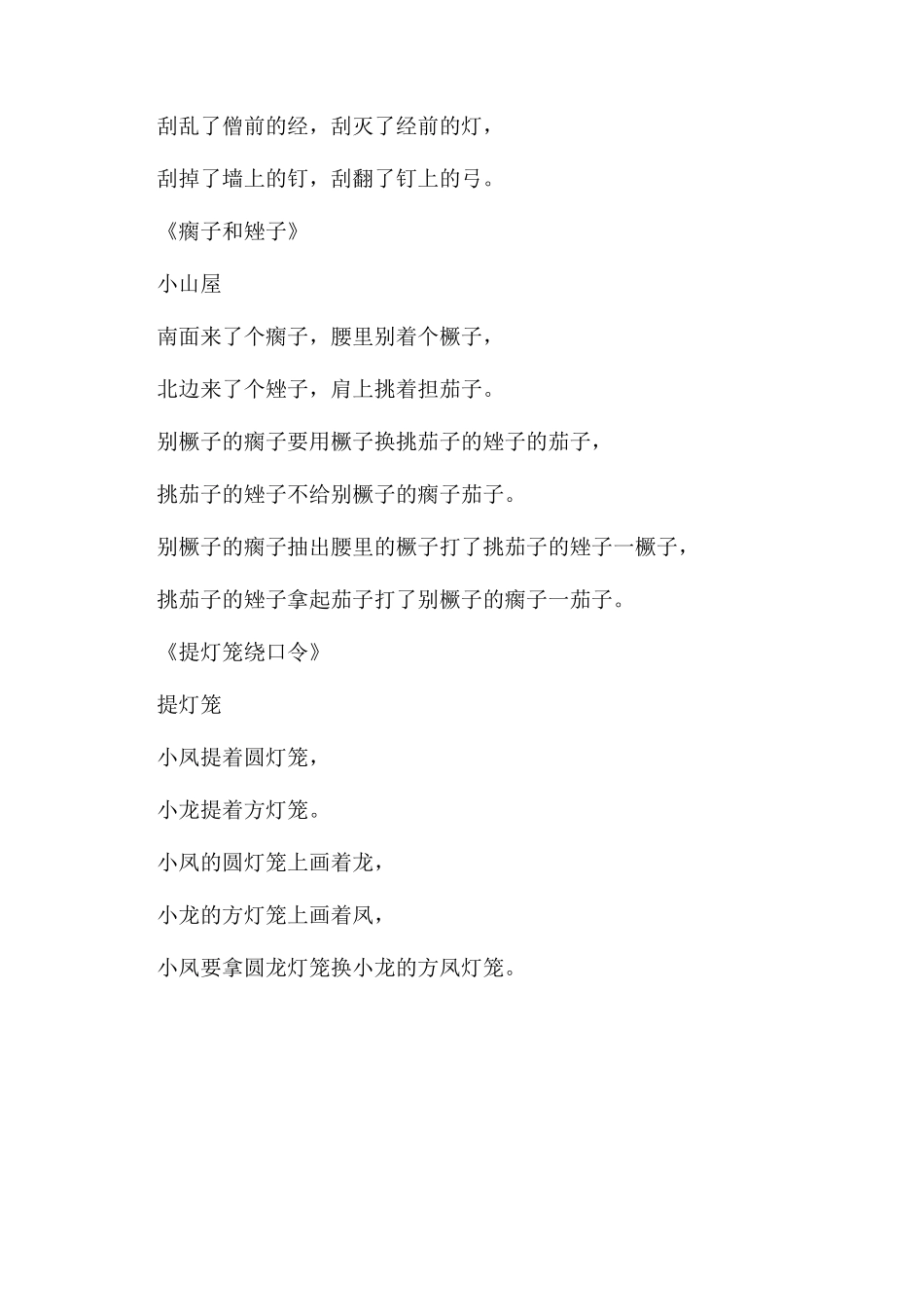 刮乱了僧前的经，刮灭了经前的灯，

刮掉了墙上的钉，刮翻了钉上的弓。

《瘸子和矬子》

小山屋

南面来了个瘸子，腰里别着个橛子，

北边来了个矬子，肩上挑着担茄子。

别橛子的瘸子要用橛子换挑茄子的矬子的茄子，

挑茄子的矬子不给别橛子的瘸子茄子。

别橛子的瘸子抽出腰里的橛子打了挑茄子的矬子一橛子，

挑茄子的矬子拿起茄子打了别橛子的瘸子一茄子。

《提灯笼绕口令》

提灯笼

小凤提着圆灯笼，

小龙提着方灯笼。

小凤的圆灯笼上画着龙，

小龙的方灯笼上画着凤，

小凤要拿圆龙灯笼换小龙的方凤灯笼。